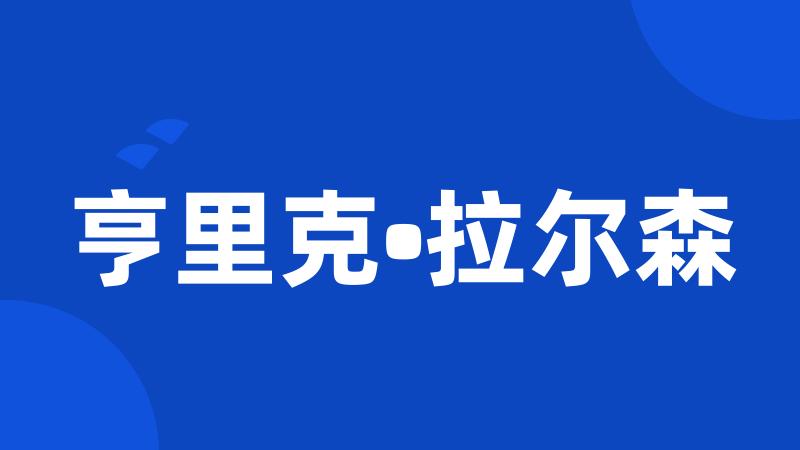 亨里克•拉尔森